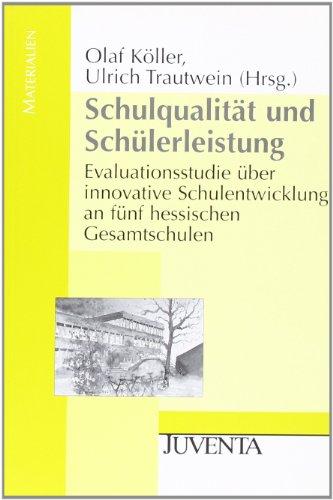 MATERIALIEN

Olaf Köller,
Ulrich Trautwein (Hrsg.)

Schulqualität und Schülerleistung

Evaluationsstudie über innovative Schulentwicklung an fünf hessischen Gesamtschulen

JUVENTA